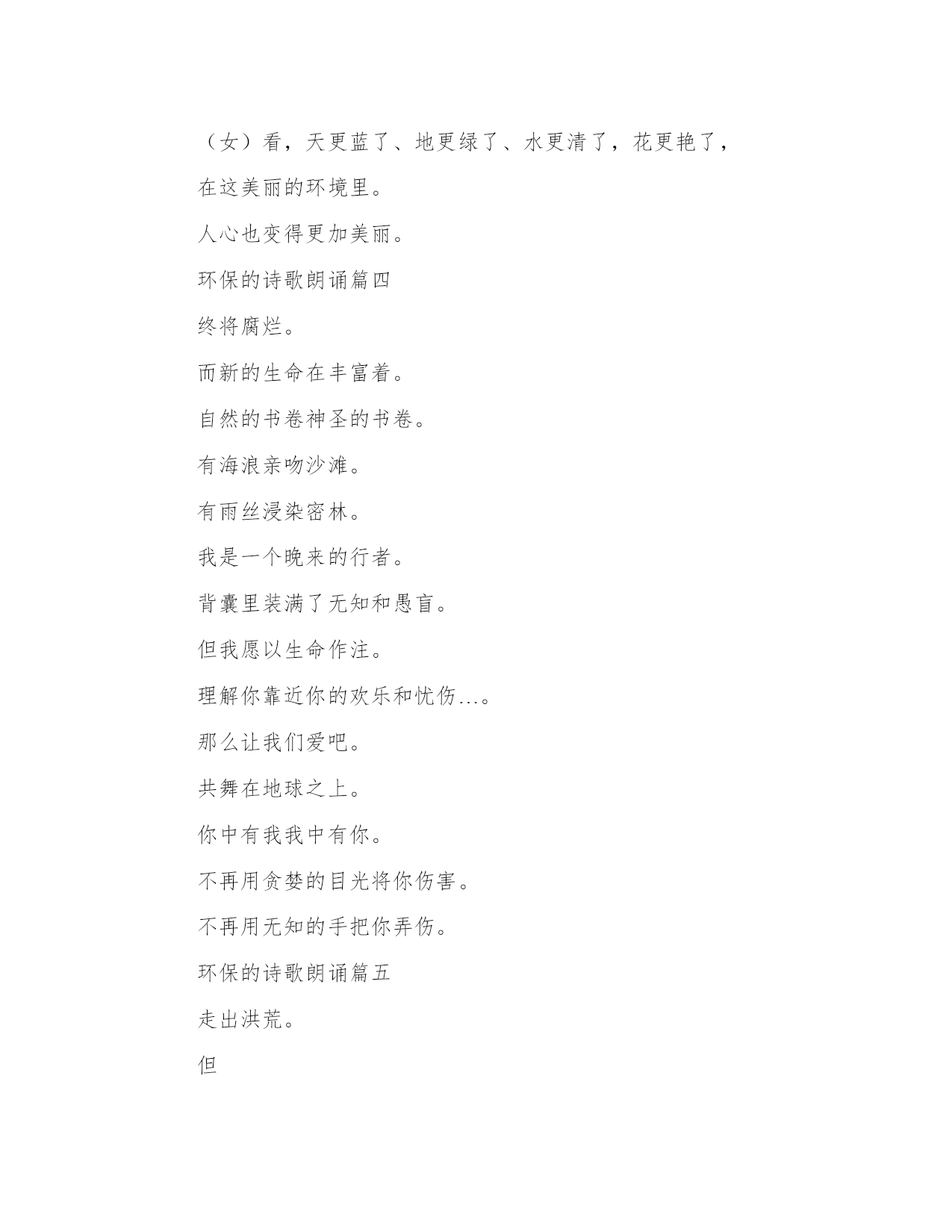 （女）看，天更蓝了、地更绿了、水更清了，花更艳了，

在这美丽的环境里。

人心也变得更加美丽。

环保的诗歌朗诵篇四

终将腐烂。

而新的生命在丰富着。

自然的书卷神圣的书卷。

有海浪亲吻沙滩。

有雨丝浸染密林。

我是一个晚来的行者。

背囊里装满了无知和愚盲。

但我愿以生命作注。

理解你靠近你的欢乐和忧伤…。

那么让我们爱吧。

共舞在地球之上。

你中有我我中有你。

不再用贪婪的目光将你伤害。

不再用无知的手把你弄伤。

环保的诗歌朗诵篇五

走出洪荒。

但